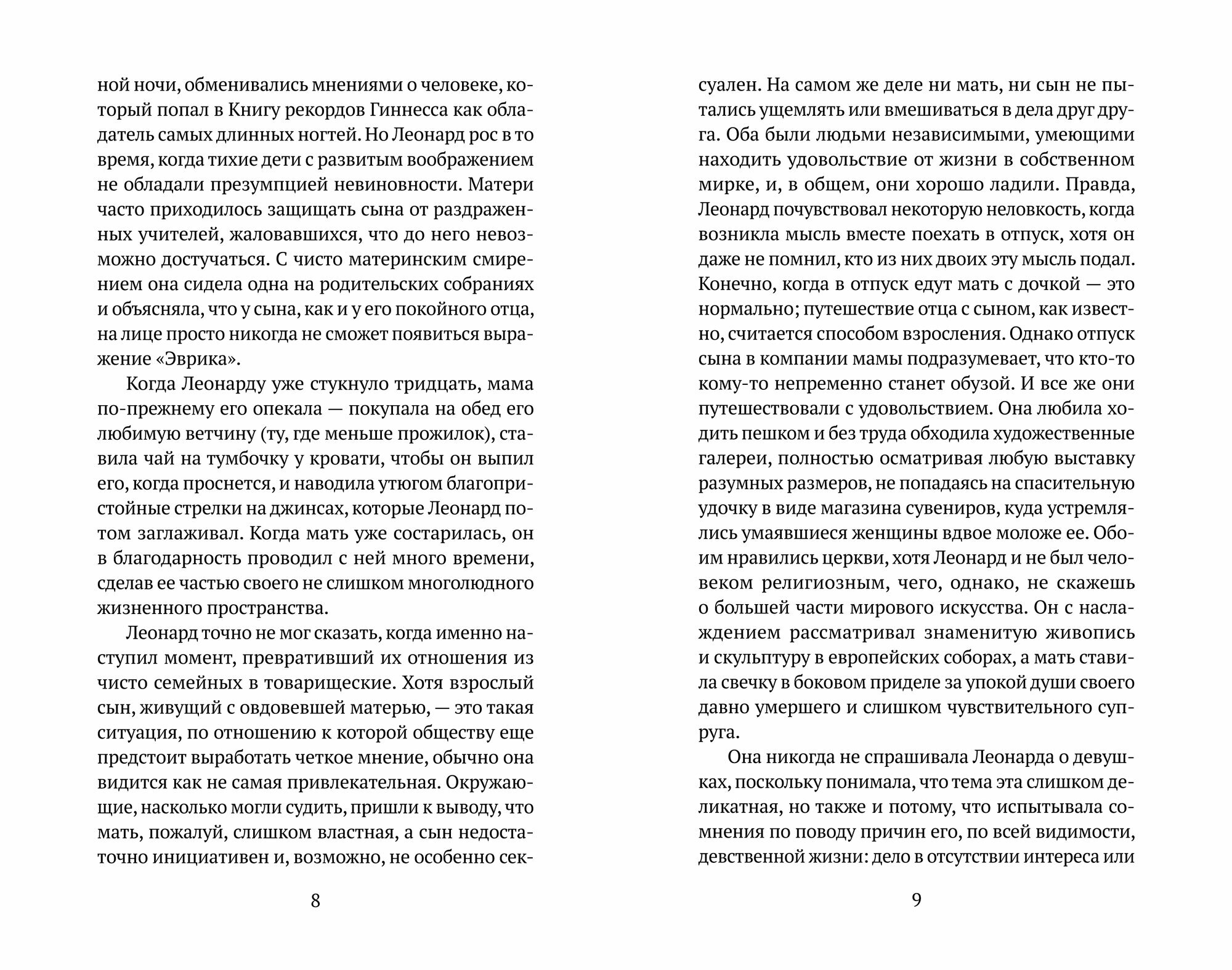 ной ночи, обменивались мнениями о человеке, который попал в Книгу рекордов Гиннесса как обладатель самых длинных ногтей. Но Леонард рос в то время, когда тихие дети с развитым воображением не обладали презумпцией невиновности. Матери часто приходилось защищать сына от раздраженных учителей, жаловавшихся, что до него невозможно достучаться. С чисто материнским смирением она сидела одна на родительских собраниях и объясняла, что у сына, как и у его покойного отца, на лице просто никогда не сможет появиться выражение «Эврика».

Когда Леонарду уже стукнуло тридцать, мама по-прежнему его опекала — покупала на обед его любимую ветчину (ту, где меньше прожилок), ставила чай на тумбочку у кровати, чтобы он выпил его, когда проснется, и наводила утюгом благопристойные стрелки на джинсах, которые Леонард потом заглаживал. Когда мать уже состарилась, он в благодарность проводил с ней много времени, сделав ее частью своего не слишком многолюдного жизненного пространства.

Леонард точно не мог сказать, когда именно наступил момент, превративший их отношения из чисто семейных в товарищеские. Хотя взрослый сын, живущий с овдовевшей матерью, — это такая ситуация, по отношению к которой обществу еще предстоит выработать четкое мнение, обычно она видится как не самая привлекательная. Окружающие, насколько могли судить, пришли к выводу, что мать, пожалуй, слишком властная, а сын недостаточно инициативен и, возможно, не особенно сек-

8

суален. На самом же деле ни мать, ни сын не пытались ущемлять или вмешиваться в дела друг друга. Оба были людьми независимыми, умеющими находить удовольствие от жизни в собственном мирке, и, в общем, они хорошо ладили. Правда, Леонард почувствовал некоторую неловкость, когда возникла мысль вместе поехать в отпуск, хотя он даже не помнил, кто из них двоих эту мысль подал. Конечно, когда в отпуск едут мать с дочкой — это нормально; путешествие отца с сыном, как известно, считается способом взросления. Однако отпуск сына в компании мамы подразумевает, что кто-то кому-то непременно станет обузой. И все же они путешествовали с удовольствием. Она любила ходить пешком и без труда обходила художественные галереи, полностью осматривая любую выставку разумных размеров, не попадаясь на спасительную удочку в виде магазина сувениров, куда устремлялись умаявшиеся женщины вдвое моложе ее. Обоим нравились церкви, хотя Леонард и не был человеком религиозным, чего, однако, не скажешь о большей части мирового искусства. Он с наслаждением рассматривал знаменитую живопись и скульптуру в европейских соборах, а мать ставила свечку в боковом приделе за упокой души своего давно умершего и слишком чувствительного супруга.

Она никогда не спрашивала Леонарда о девушках, поскольку понимала, что тема эта слишком деликатная, но также и потому, что испытывала сомнения по поводу причин его, по всей видимости, девственной жизни: дело в отсутствии интереса или

9